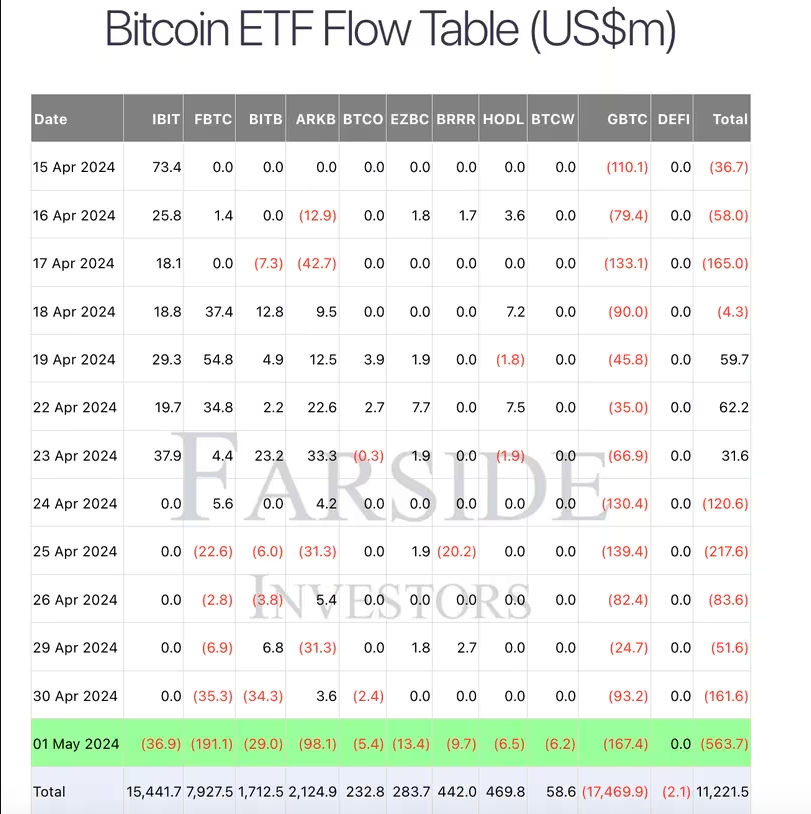 Bitcoin ETF Flow Table (US$m)

| Date | IBIT | FBTC | BITB | ARKB | BTCO | EZBC | BRRR | HODL | BTCW | GBTC | DEFI | Total |
|---|---|---|---|---|---|---|---|---|---|---|---|---|
| 15 Apr 2024 | 73.4 | 0.0 | 0.0 | 0.0 | 0.0 | 0.0 | 0.0 | 0.0 | 0.0 | (110.1) | 0.0 | (36.7) |
| 16 Apr 2024 | 25.8 | 1.4 | 0.0 | (12.9) | 0.0 | 1.8 | 1.7 | 3.6 | 0.0 | (79.4) | 0.0 | (58.0) |
| 17 Apr 2024 | 18.1 | 0.0 | (7.3) | (42.7) | 0.0 | 0.0 | 0.0 | 0.0 | 0.0 | (133.1) | 0.0 | (165.0) |
| 18 Apr 2024 | 18.8 | 37.4 | 12.8 | 9.5 | 0.0 | 0.0 | 0.0 | 7.2 | 0.0 | (90.0) | 0.0 | (4.3) |
| 19 Apr 2024 | 29.3 | 54.8 | 4.9 | 12.5 | 3.9 | 1.9 | 0.0 | (1.8) | 0.0 | (45.8) | 0.0 | 59.7 |
| 22 Apr 2024 | 19.7 | 34.8 | 2.2 | 22.6 | 2.7 | 7.7 | 0.0 | 7.5 | 0.0 | (35.0) | 0.0 | 62.2 |
| 23 Apr 2024 | 37.9 | 4.4 | 23.2 | 33.3 | (0.3) | 1.9 | 0.0 | (1.9) | 0.0 | (66.9) | 0.0 | 31.6 |
| 24 Apr 2024 | 0.0 | 5.6 | 0.0 | 4.2 | 0.0 | 0.0 | 0.0 | 0.0 | 0.0 | (130.4) | 0.0 | (120.6) |
| 25 Apr 2024 | 0.0 | (22.6) | (6.0) | (31.3) | 0.0 | 1.9 | (20.2) | 0.0 | 0.0 | (139.4) | 0.0 | (217.6) |
| 26 Apr 2024 | 0.0 | (2.8) | (3.8) | 5.4 | 0.0 | 0.0 | 0.0 | 0.0 | 0.0 | (82.4) | 0.0 | (83.6) |
| 29 Apr 2024 | 0.0 | (6.9) | 6.8 | (31.3) | 0.0 | 1.8 | 2.7 | 0.0 | 0.0 | (24.7) | 0.0 | (51.6) |
| 30 Apr 2024 | 0.0 | (35.3) | (34.3) | 3.6 | (2.4) | 0.0 | 0.0 | 0.0 | 0.0 | (93.2) | 0.0 | (161.6) |
| 01 May 2024 | (36.9) | (191.1) | (29.0) | (98.1) | (5.4) | (13.4) | (9.7) | (6.5) | (6.2) | (167.4) | 0.0 | (563.7) |
| Total | 15,441.7 | 7,927.5 | 1,712.5 | 2,124.9 | 232.8 | 283.7 | 442.0 | 469.8 | 58.6 | (17,469.9) | (2.1) | 11,221.5 |

FARSIDE INVESTORS